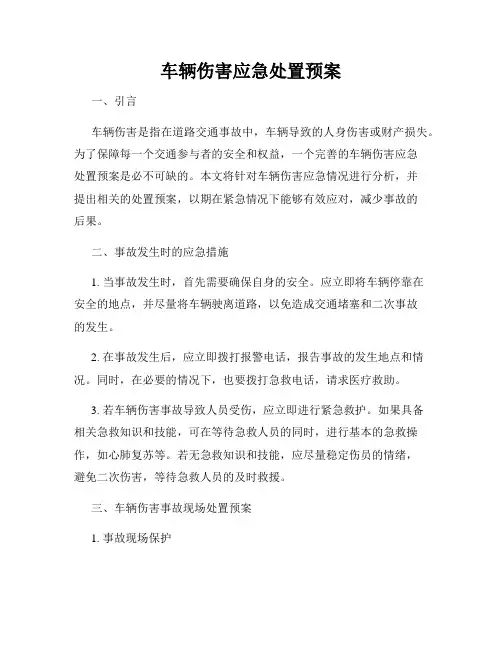 车辆伤害应急处置预案

一、引言

车辆伤害是指在道路交通事故中，车辆导致的人身伤害或财产损失。为了保障每一个交通参与者的安全和权益，一个完善的车辆伤害应急处置预案是必不可缺的。本文将针对车辆伤害应急情况进行分析，并提出相关的处置预案，以期在紧急情况下能够有效应对，减少事故的后果。

二、事故发生时的应急措施

1. 当事故发生时，首先需要确保自身的安全。应立即将车辆停靠在安全的地点，并尽量将车辆驶离道路，以免造成交通堵塞和二次事故的发生。

2. 在事故发生后，应立即拨打报警电话，报告事故的发生地点和情况。同时，在必要的情况下，也要拨打急救电话，请求医疗救助。

3. 若车辆伤害事故导致人员受伤，应立即进行紧急救护。如果具备相关急救知识和技能，可在等待急救人员的同时，进行基本的急救操作，如心肺复苏等。若无急救知识和技能，应尽量稳定伤员的情绪，避免二次伤害，等待急救人员的及时救援。

三、车辆伤害事故现场处置预案

1. 事故现场保护